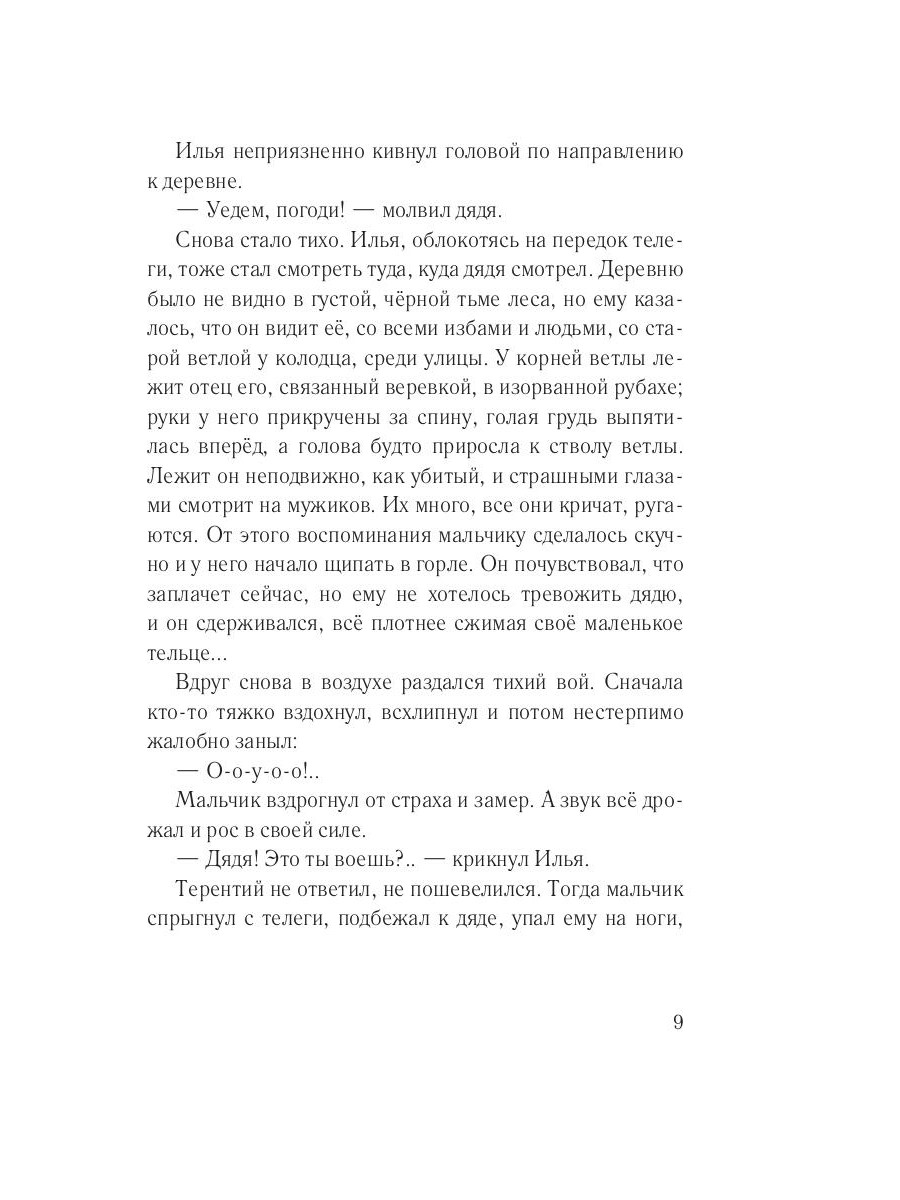 Илья неприязненно кивнул головой по направлению к деревне.

— Уедем, погоди! — молвил дядя.

Снова стало тихо. Илья, облокотясь на передок телеги, тоже стал смотреть туда, куда дядя смотрел. Деревню было не видно в густой, чёрной тьме леса, но ему казалось, что он видит её, со всеми избами и людьми, со старой ветлой у колодца, среди улицы. У корней ветлы лежит отец его, связанный веревкой, в изорванной рубахе; руки у него прикручены за спину, голая грудь выпятилась вперёд, а голова будто приросла к стволу ветлы. Лежит он неподвижно, как убитый, и страшными глазами смотрит на мужиков. Их много, все они кричат, ругаются. От этого воспоминания мальчику сделалось скучно и у него начало щипать в горле. Он почувствовал, что заплачет сейчас, но ему не хотелось тревожить дядю, и он сдерживался, всё плотнее сжимая своё маленькое тельце...

Вдруг снова в воздухе раздался тихий вой. Сначала кто-то тяжко вздохнул, всхлипнул и потом нестерпимо жалобно заныл:

— О-о-у-о-о!..

Мальчик вздрогнул от страха и замер. А звук всё дрожал и рос в своей силе.

— Дядя! Это ты воешь?.. — крикнул Илья.

Терентий не ответил, не пошевелился. Тогда мальчик спрыгнул с телеги, подбежал к дяде, упал ему на ноги,

9